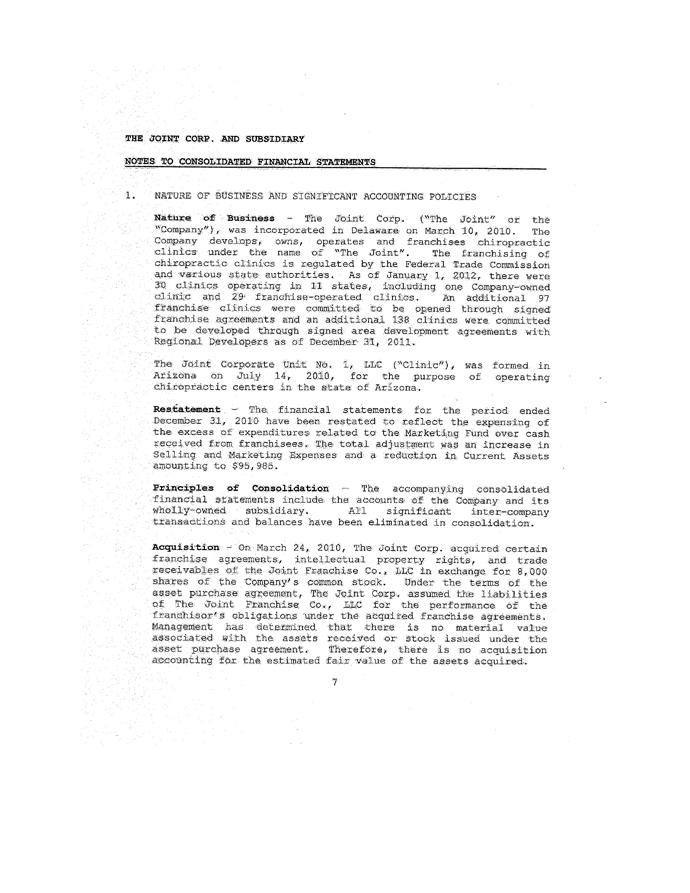 THE JOINT CORP. AND SUBSIDIARY

NOTES TO CONSOLIDATED FINANCIAL STATEMENTS

1. NATURE OF BUSINESS AND SIGNIFICANT ACCOUNTING POLICIES

Nature of Business – The Joint Corp. ("The Joint" or the "Company"), was incorporated in Delaware on March 10, 2010. The Company develops, owns, operates and franchises chiropractic clinics under the name of "The Joint". The franchising of chiropractic clinics is regulated by the Federal Trade Commission and various state authorities. As of January 1, 2012, there were 30 clinics operating in 11 states, including one Company-owned clinic and 29 franchise-operated clinics. An additional 97 franchise clinics were committed to be opened through signed franchise agreements and an additional 138 clinics were committed to be developed through signed area development agreements with Regional Developers as of December 31, 2011.

The Joint Corporate Unit No. 1, LLC ("Clinic"), was formed in Arizona on July 14, 2010, for the purpose of operating chiropractic centers in the state of Arizona.

Restatement – The financial statements for the period ended December 31, 2010 have been restated to reflect the expensing of the excess of expenditures related to the Marketing Fund over cash received from franchisees. The total adjustment was an increase in Selling and Marketing Expenses and a reduction in Current Assets amounting to $95,985.

Principles of Consolidation – The accompanying consolidated financial statements include the accounts of the Company and its wholly-owned subsidiary. All significant inter-company transactions and balances have been eliminated in consolidation.

Acquisition – On March 24, 2010, The Joint Corp. acquired certain franchise agreements, intellectual property rights, and trade receivables of the Joint Franchise Co., LLC in exchange for 8,000 shares of the Company's common stock. Under the terms of the asset purchase agreement, The Joint Corp. assumed the liabilities of The Joint Franchise Co., LLC for the performance of the franchisor's obligations under the acquired franchise agreements. Management has determined that there is no material value associated with the assets received or stock issued under the asset purchase agreement. Therefore, there is no acquisition accounting for the estimated fair value of the assets acquired.

7